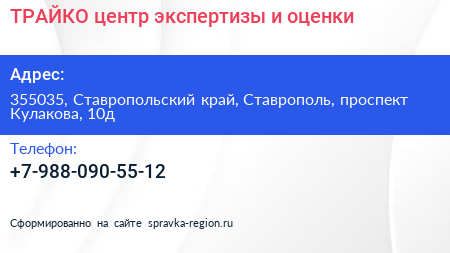 ТРАЙКО центр экспертизы и оценки

Адрес:

355035, Ставропольский край, Ставрополь, проспект Кулакова, 10д

Телефон:

+7-988-090-55-12

Сформированно на сайте spravka-region.ru